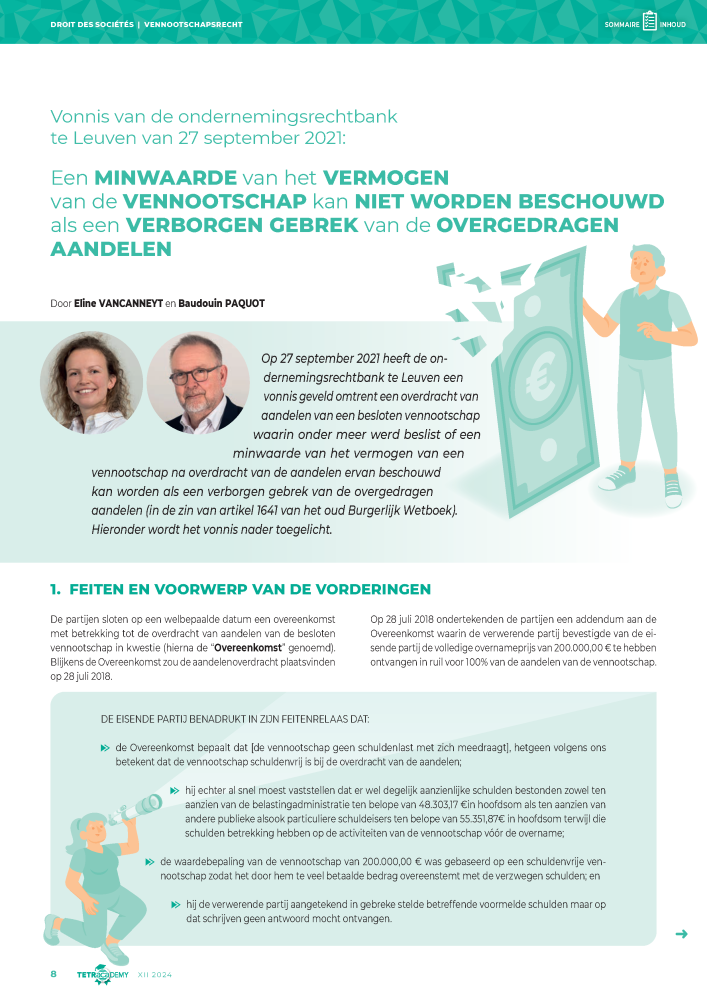 DROIT DES SOCIÉTÉS | VENNOOTSCHAPSRECHT

SOMMAIRE INHOUD

Vonnis van de ondernemingsrechtbank te Leuven van 27 september 2021:

Een MINWAARDE van het VERMOGEN van de VENNOOTSCHAP kan NIET WORDEN BESCHOUWD als een VERBORGEN GEBREK van de OVERGEDRAGEN AANDELEN

Door Eline VANCANNEYT en Baudouin PAQUOT

Op 27 september 2021 heeft de ondernemingsrechtbank te Leuven een vonnis geveld omtrent een overdracht van aandelen van een besloten vennootschap waarin onder meer werd beslist of een minwaarde van het vermogen van een vennootschap na overdracht van de aandelen ervan beschouwd kan worden als een verborgen gebrek van de overgedragen aandelen (in de zin van artikel 1641 van het oud Burgerlijk Wetboek). Hieronder wordt het vonnis nader toegelicht.

1. FEITEN EN VOORWERP VAN DE VORDERINGEN

De partijen sloten op een welbepaalde datum een overeenkomst met betrekking tot de overdracht van aandelen van de besloten vennootschap in kwestie (hierna de "Overeenkomst" genoemd). Blijkens de Overeenkomst zou de aandelenoverdracht plaatsvinden op 28 juli 2018.

Op 28 juli 2018 ondertekenden de partijen een addendum aan de Overeenkomst waarin de verwerende partij bevestigde van de eisende partij de volledige overnameprijs van 200.000,00 € te hebben ontvangen in ruil voor 100% van de aandelen van de vennootschap.

DE EISENDE PARTIJ BENADRUKT IN ZIJN FEITENRELAAS DAT:

de Overeenkomst bepaalt dat [de vennootschap geen schuldenlast met zich meedraagt], hetgeen volgens ons betekent dat de vennootschap schuldenvrij is bij de overdracht van de aandelen;

hij echter al snel moest vaststellen dat er wel degelijk aanzienlijke schulden bestonden zowel ten aanzien van de belastingadministratie ten belope van 48.303,17 €in hoofdsom als ten aanzien van andere publieke alsook particuliere schuldeisers ten belope van 55.351,87€ in hoofdsom terwijl die schulden betrekking hebben op de activiteiten van de vennootschap vóór de overname;

de waardebepaling van de vennootschap van 200.000,00 € was gebaseerd op een schuldenvrije vennootschap zodat het door hem te veel betaalde bedrag overeenstemt met de verzwegen schulden; en

hij de verwerende partij aangetekend in gebreke stelde betreffende voormelde schulden maar op dat schrijven geen antwoord mocht ontvangen.

8 TETRACADEMY XII 2024